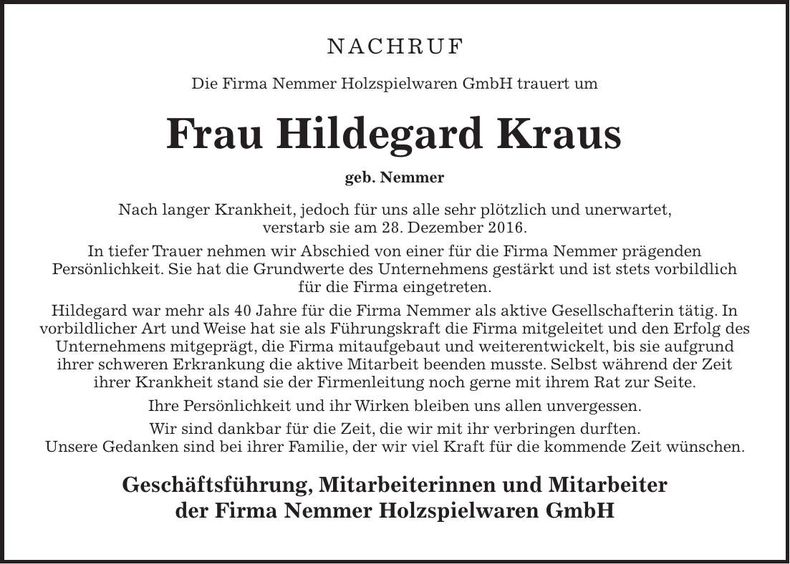 NACHRUF

Die Firma Nemmer Holzspielwaren GmbH trauert um

Frau Hildegard Kraus

geb. Nemmer

Nach langer Krankheit, jedoch für uns alle sehr plötzlich und unerwartet, verstarb sie am 28. Dezember 2016.

In tiefer Trauer nehmen wir Abschied von einer für die Firma Nemmer prägenden Persönlichkeit. Sie hat die Grundwerte des Unternehmens gestärkt und ist stets vorbildlich für die Firma eingetreten.

Hildegard war mehr als 40 Jahre für die Firma Nemmer als aktive Gesellschafterin tätig. In vorbildlicher Art und Weise hat sie als Führungskraft die Firma mitgeleitet und den Erfolg des Unternehmens mitgeprägt, die Firma mitaufgebaut und weiterentwickelt, bis sie aufgrund ihrer schweren Erkrankung die aktive Mitarbeit beenden musste. Selbst während der Zeit ihrer Krankheit stand sie der Firmenleitung noch gerne mit ihrem Rat zur Seite.

Ihre Persönlichkeit und ihr Wirken bleiben uns allen unvergessen.

Wir sind dankbar für die Zeit, die wir mit ihr verbringen durften. Unsere Gedanken sind bei ihrer Familie, der wir viel Kraft für die kommende Zeit wünschen.

Geschäftsführung, Mitarbeiterinnen und Mitarbeiter der Firma Nemmer Holzspielwaren GmbH